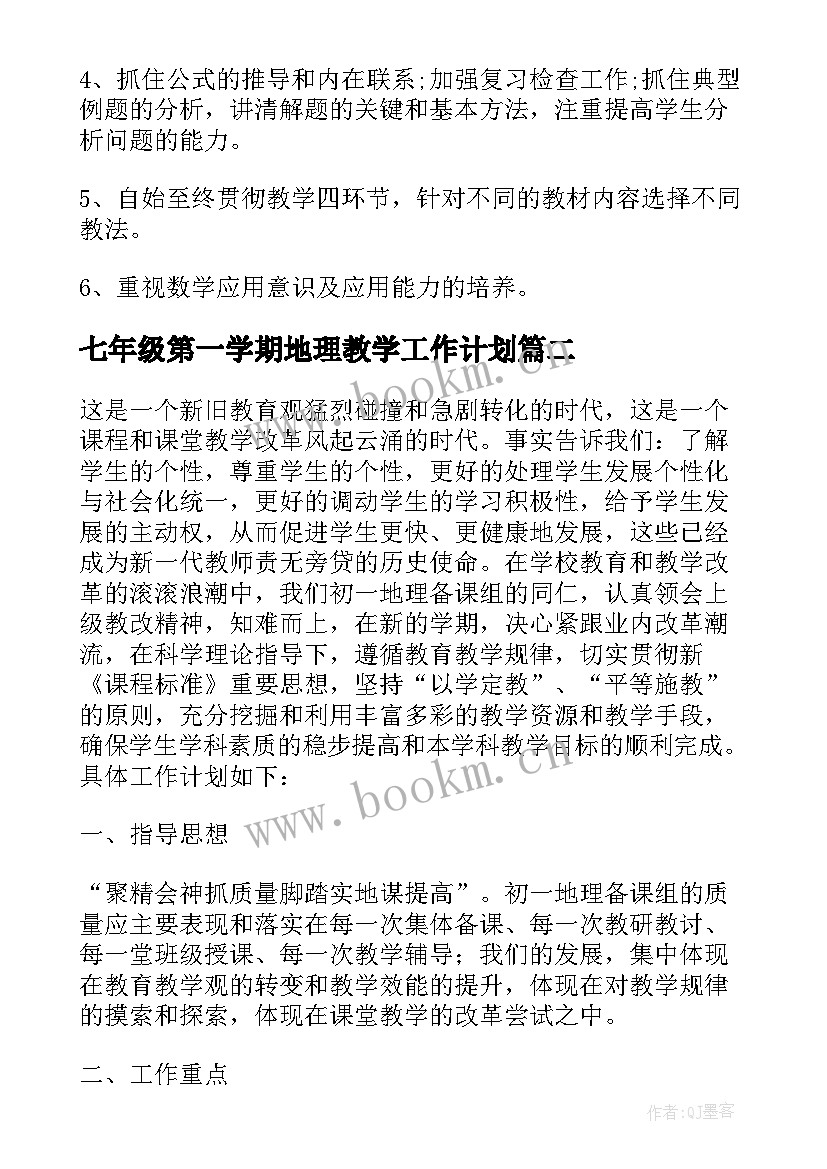 4、抓住公式的推导和内在联系;加强复习检查工作;抓住典型例题的分析，讲清解题的关键和基本方法，注重提高学生分析问题的能力。

5、自始至终贯彻教学四环节，针对不同的教材内容选择不同教法。

6、重视数学应用意识及应用能力的培养。

七年级第一学期地理教学工作计划篇二

www.bookm.cn

这是一个新旧教育观猛烈碰撞和急剧转化的时代，这是一个课程和课堂教学改革风起云涌的时代。事实告诉我们：了解学生的个性，尊重学生的个性，更好的处理学生发展个性化与社会化统一，更好的调动学生的学习积极性，给予学生发展的主动权，从而促进学生更快、更健康地发展，这些已经成为新一代教师责无旁贷的历史使命。在学校教育和教学改革的滚滚浪潮中，我们初一地理备课组的同仁，认真领会上级教改精神，知难而上，在新的学期，决心紧跟业内改革潮流，在科学理论指导下，遵循教育教学规律，切实贯彻新《课程标准》重要思想，坚持“以学定教”、“平等施教”的原则，充分挖掘和利用丰富多彩的教学资源和教学手段，确保学生学科素质的稳步提高和本学科教学目标的顺利完成。具体工作计划如下：

www.bookm.cn

一、指导思想

“聚精会神抓质量脚踏实地谋提高”。初一地理备课组的质量应主要表现和落实在每一次集体备课、每一次教研教讨、每一堂班级授课、每一次教学辅导；我们的发展，集中体现在教育教学观的转变和教学效能的提升，体现在对教学规律的摸索和探索，体现在课堂教学的改革尝试之中。

二、工作重点

作者:QJ墨客